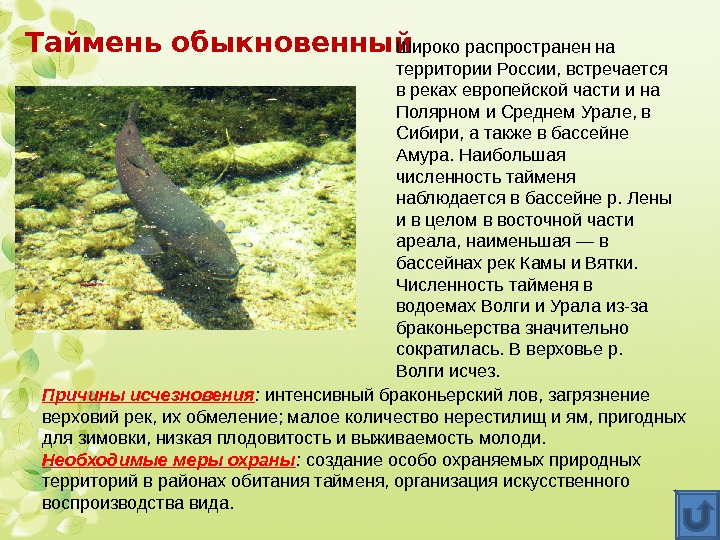 Таймень обыкновенный

Широко распространен на территории России, встречается в реках европейской части и на Полярном и Среднем Урале, в Сибири, а также в бассейне Амура. Наибольшая численность тайменя наблюдается в бассейне р. Лены и в целом в восточной части ареала, наименьшая — в бассейнах рек Камы и Вятки. Численность тайменя в водоемах Волги и Урала из-за браконьерства значительно сократилась. В верховье р. Волги исчез.

Причины исчезновения: интенсивный браконьерский лов, загрязнение верховий рек, их обмеление; малое количество нерестилищ и ям, пригодных для зимовки, низкая плодовитость и выживаемость молоди.

Необходимые меры охраны: создание особо охраняемых природных территорий в районах обитания тайменя, организация искусственного воспроизводства вида.